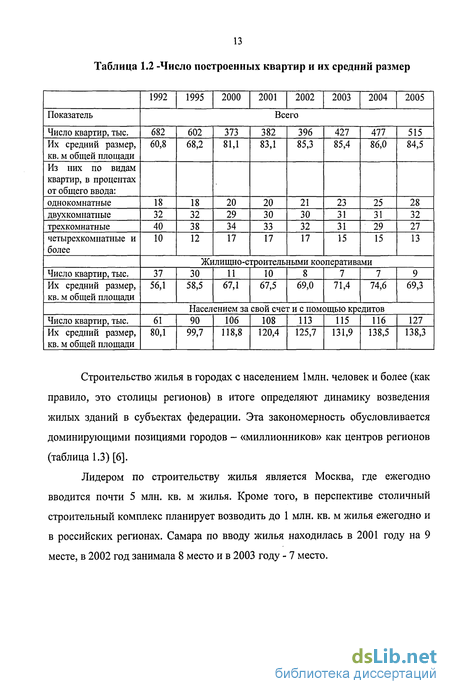 13

Таблица 1.2 -Число построенных квартир и их средний размер

| | 1992 | 1995 | 2000 | 2001 | 2002 | 2003 | 2004 | 2005 |
|---|---|---|---|---|---|---|---|---|
| Показатель | Всего | | | | | | | |
| Число квартир, тыс. | 682 | 602 | 373 | 382 | 396 | 427 | 477 | 515 |
| Их средний размер, кв. м общей площади | 60,8 | 68,2 | 81,1 | 83,1 | 85,3 | 85,4 | 86,0 | 84,5 |
| Из них по видам квартир, в процентах от общего ввода: | | | | | | | | |
| однокомнатные | 18 | 18 | 20 | 20 | 21 | 23 | 25 | 28 |
| двухкомнатные | 32 | 32 | 29 | 30 | 30 | 31 | 31 | 32 |
| трехкомнатные | 40 | 38 | 34 | 33 | 32 | 31 | 29 | 27 |
| четырехкомнатные и более | 10 | 12 | 17 | 17 | 17 | 15 | 15 | 13 |
| | Жилищно-строительными кооперативами | | | | | | | |
| Число квартир, тыс. | 37 | 30 | 11 | 10 | 8 | 7 | 7 | 9 |
| Их средний размер, кв. м общей площади | 56,1 | 58,5 | 67,1 | 67,5 | 69,0 | 71,4 | 74,6 | 69,3 |
| | Населением за свой счет и с помощью кредитов | | | | | | | |
| Число квартир, тыс. | 61 | 90 | 106 | 108 | 113 | 115 | 116 | 127 |
| Их средний размер, кв. м общей площади | 80,1 | 99,7 | 118,8 | 120,4 | 125,7 | 131,9 | 138,5 | 138,3 |

Строительство жилья в городах с населением 1млн. человек и более (как правило, это столицы регионов) в итоге определяют динамику возведения жилых зданий в субъектах федерации. Эта закономерность обусловливается доминирующими позициями городов – «миллионников» как центров регионов (таблица 1.3) [6].

Лидером по строительству жилья является Москва, где ежегодно вводится почти 5 млн. кв. м жилья. Кроме того, в перспективе столичный строительный комплекс планирует возводить до 1 млн. кв. м жилья ежегодно и в российских регионах. Самара по вводу жилья находилась в 2001 году на 9 месте, в 2002 год занимала 8 место и в 2003 году - 7 место.

dsLib.net
библиотека диссертаций